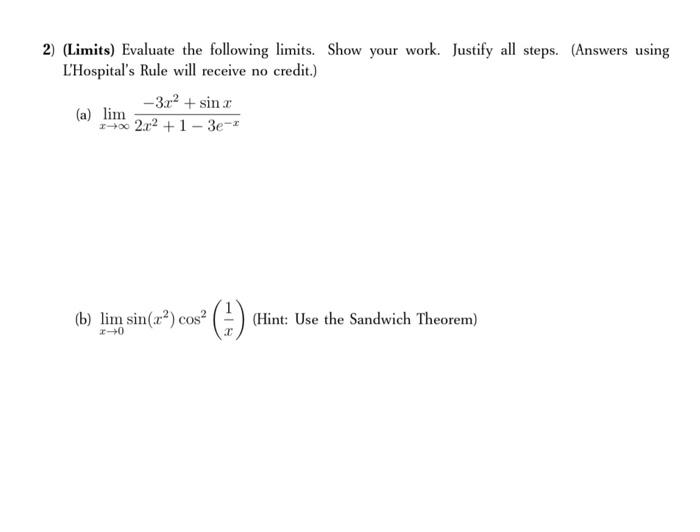 2) (Limits) Evaluate the following limits. Show your work. Justify all steps. (Answers using L'Hospital's Rule will receive no credit.)

(a) $\lim_{x \to \infty} \frac{-3x^2 + \sin x}{2x^2 + 1 - 3e^{-x}}$

(b) $\lim_{x \to 0} \sin(x^2) \cos^2\left(\frac{1}{x}\right)$ (Hint: Use the Sandwich Theorem)